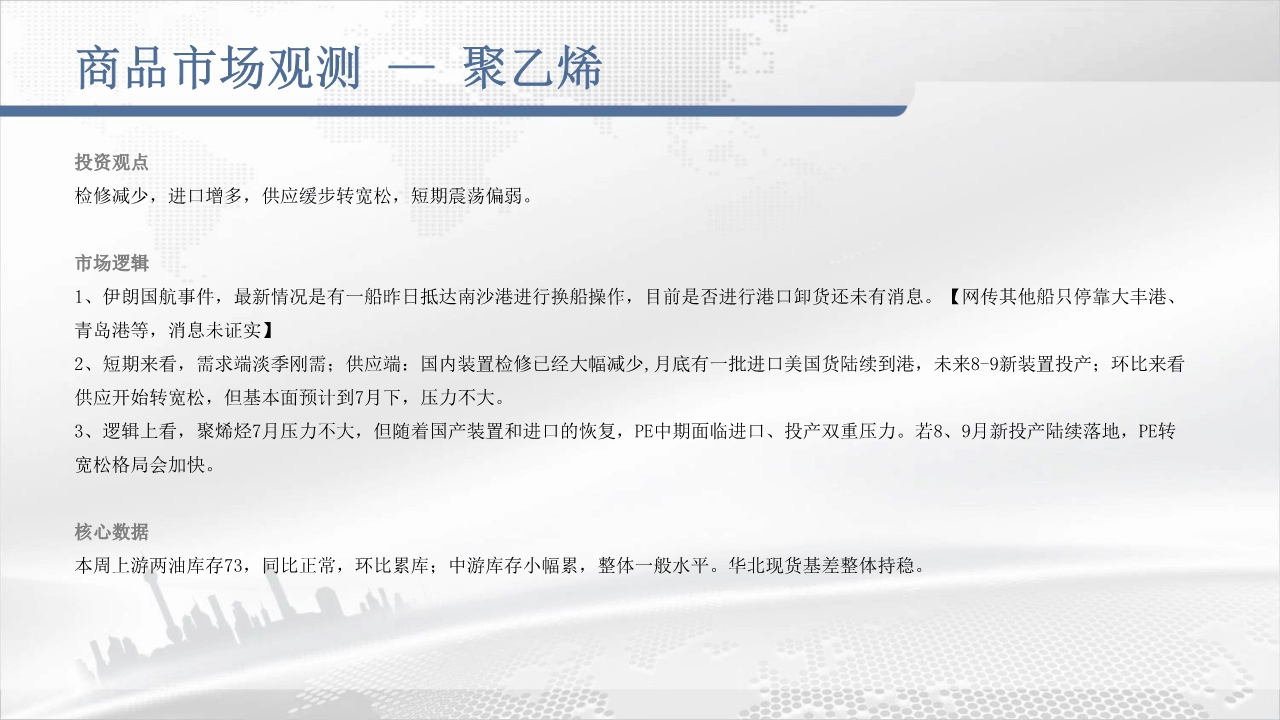 商品市场观测 — 聚乙烯

投资观点
检修减少，进口增多，供应缓步转宽松，短期震荡偏弱。

市场逻辑
1、伊朗国航事件，最新情况是有一船昨日抵达南沙港进行换船操作，目前是否进行港口卸货还未有消息。【网传其他船只停靠大丰港、青岛港等，消息未证实】
2、短期来看，需求端淡季刚需；供应端：国内装置检修已经大幅减少,月底有一批进口美国货陆续到港，未来8-9新装置投产；环比来看供应开始转宽松，但基本面预计到7月下，压力不大。
3、逻辑上看，聚烯烃7月压力不大，但随着国产装置和进口的恢复，PE中期面临进口、投产双重压力。若8、9月新投产陆续落地，PE转宽松格局会加快。

核心数据
本周上游两油库存73，同比正常，环比累库；中游库存小幅累，整体一般水平。华北现货基差整体持稳。